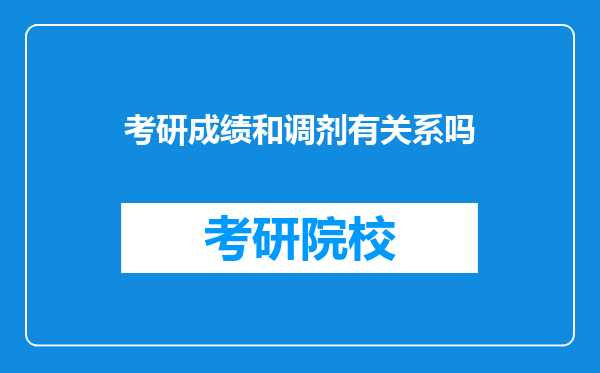 考研成绩和调剂有关系吗

考研院校